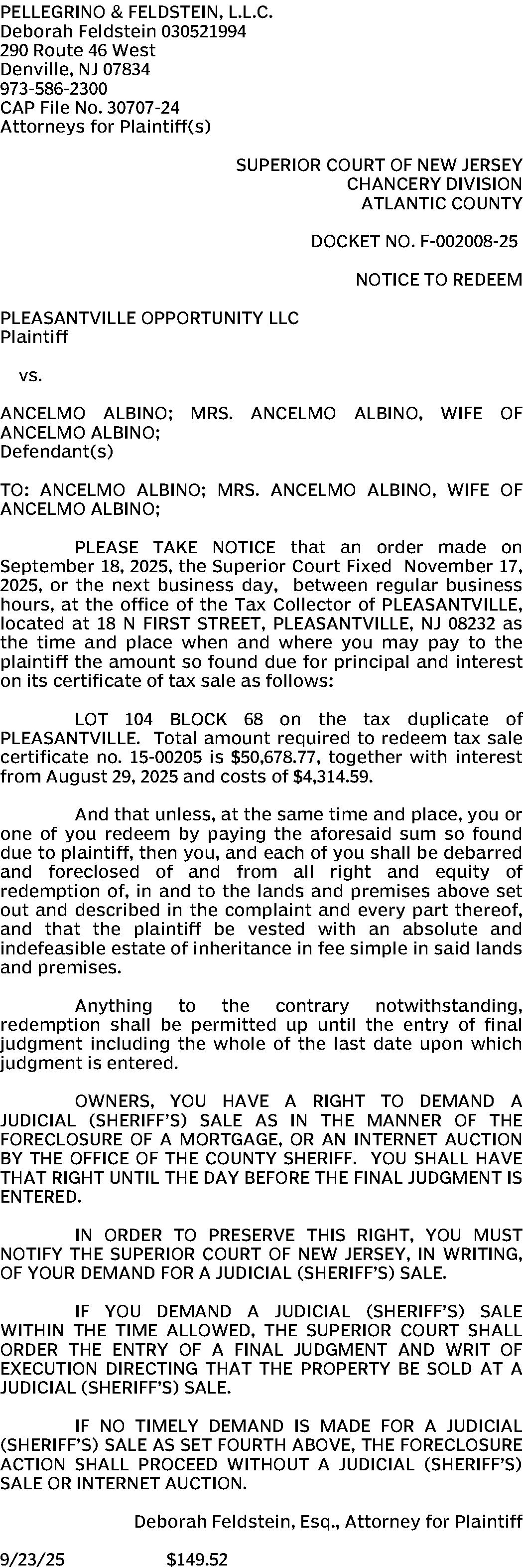 PELLEGRINO & FELDSTEIN, L.L.C.
Deborah Feldstein 030521994
290 Route 46 West
Denville, NJ 07834
973-586-2300
CAP File No. 30707-24
Attorneys for Plaintiff(s)

SUPERIOR COURT OF NEW JERSEY
CHANCERY DIVISION
ATLANTIC COUNTY

DOCKET NO. F-002008-25

NOTICE TO REDEEM

PLEASANTVILLE OPPORTUNITY LLC
Plaintiff

vs.

ANCELMO ALBINO; MRS. ANCELMO ALBINO, WIFE OF ANCELMO ALBINO;
Defendant(s)

TO: ANCELMO ALBINO; MRS. ANCELMO ALBINO, WIFE OF ANCELMO ALBINO;

PLEASE TAKE NOTICE that an order made on September 18, 2025, the Superior Court Fixed November 17, 2025, or the next business day, between regular business hours, at the office of the Tax Collector of PLEASANTVILLE, located at 18 N FIRST STREET, PLEASANTVILLE, NJ 08232 as the time and place when and where you may pay to the plaintiff the amount so found due for principal and interest on its certificate of tax sale as follows:

LOT 104 BLOCK 68 on the tax duplicate of PLEASANTVILLE. Total amount required to redeem tax sale certificate no. 15-00205 is $50,678.77, together with interest from August 29, 2025 and costs of $4,314.59.

And that unless, at the same time and place, you or one of you redeem by paying the aforesaid sum so found due to plaintiff, then you, and each of you shall be debarred and foreclosed of and from all right and equity of redemption of, in and to the lands and premises above set out and described in the complaint and every part thereof, and that the plaintiff be vested with an absolute and indefeasible estate of inheritance in fee simple in said lands and premises.

Anything to the contrary notwithstanding, redemption shall be permitted up until the entry of final judgment including the whole of the last date upon which judgment is entered.

OWNERS, YOU HAVE A RIGHT TO DEMAND A JUDICIAL (SHERIFF'S) SALE AS IN THE MANNER OF THE FORECLOSURE OF A MORTGAGE, OR AN INTERNET AUCTION BY THE OFFICE OF THE COUNTY SHERIFF. YOU SHALL HAVE THAT RIGHT UNTIL THE DAY BEFORE THE FINAL JUDGMENT IS ENTERED.

IN ORDER TO PRESERVE THIS RIGHT, YOU MUST NOTIFY THE SUPERIOR COURT OF NEW JERSEY, IN WRITING, OF YOUR DEMAND FOR A JUDICIAL (SHERIFF'S) SALE.

IF YOU DEMAND A JUDICIAL (SHERIFF'S) SALE WITHIN THE TIME ALLOWED, THE SUPERIOR COURT SHALL ORDER THE ENTRY OF A FINAL JUDGMENT AND WRIT OF EXECUTION DIRECTING THAT THE PROPERTY BE SOLD AT A JUDICIAL (SHERIFF'S) SALE.

IF NO TIMELY DEMAND IS MADE FOR A JUDICIAL (SHERIFF'S) SALE AS SET FOURTH ABOVE, THE FORECLOSURE ACTION SHALL PROCEED WITHOUT A JUDICIAL (SHERIFF'S) SALE OR INTERNET AUCTION.

Deborah Feldstein, Esq., Attorney for Plaintiff

9/23/25 $149.52